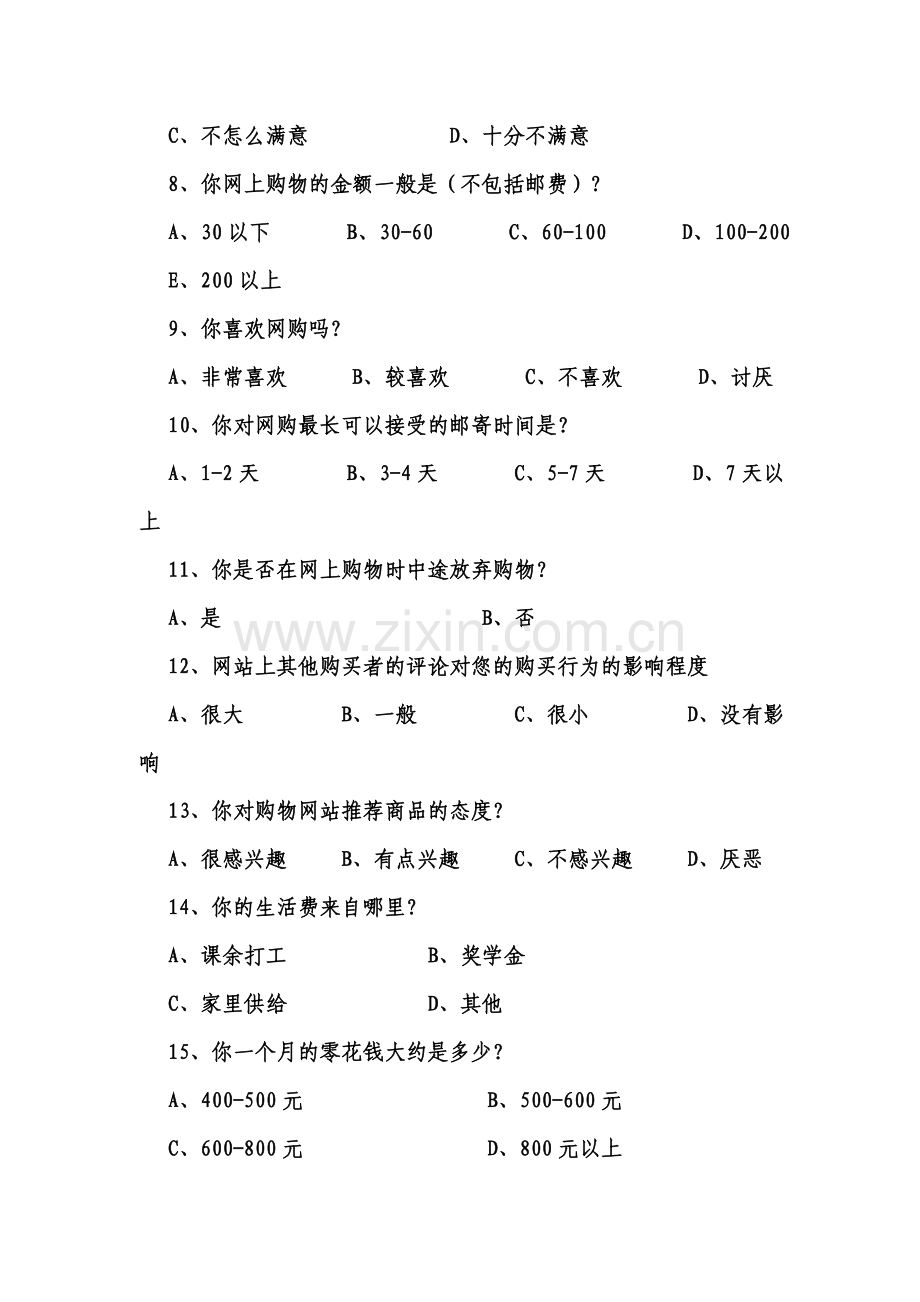 C、不怎么满意 D、十分不满意

8、你网上购物的金额一般是（不包括邮费）？

A、30以下 B、30-60 C、60-100 D、100-200 E、200以上

9、你喜欢网购吗？

A、非常喜欢 B、较喜欢 C、不喜欢 D、讨厌

10、你对网购最长可以接受的邮寄时间是？

A、1-2天 B、3-4天 C、5-7天 D、7天以上

11、你是否在网上购物时中途放弃购物？

A、是 B、否

12、网站上其他购买者的评论对您的购买行为的影响程度

A、很大 B、一般 C、很小 D、没有影响

13、你对购物网站推荐商品的态度？

A、很感兴趣 B、有点兴趣 C、不感兴趣 D、厌恶

14、你的生活费来自哪里？

A、课余打工 B、奖学金

C、家里供给 D、其他

15、你一个月的零花钱大约是多少？

A、400-500元 B、500-600元

C、600-800元 D、800元以上

www.zixin.com.cn